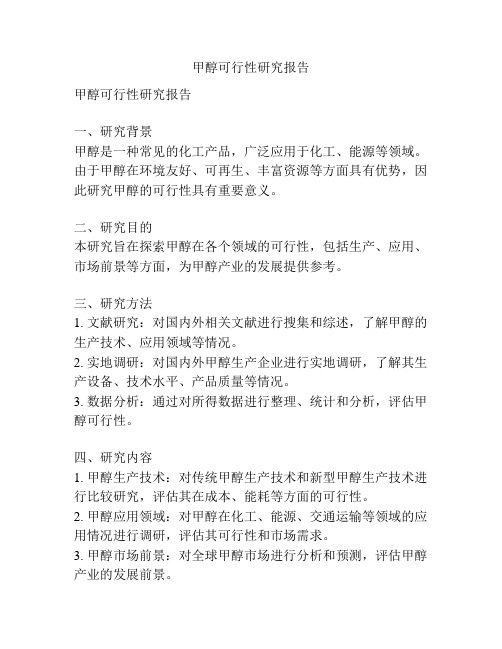 甲醇可行性研究报告

甲醇可行性研究报告

一、研究背景
甲醇是一种常见的化工产品，广泛应用于化工、能源等领域。由于甲醇在环境友好、可再生、丰富资源等方面具有优势，因此研究甲醇的可行性具有重要意义。

二、研究目的
本研究旨在探索甲醇在各个领域的可行性，包括生产、应用、市场前景等方面，为甲醇产业的发展提供参考。

三、研究方法
1. 文献研究：对国内外相关文献进行搜集和综述，了解甲醇的生产技术、应用领域等情况。
2. 实地调研：对国内外甲醇生产企业进行实地调研，了解其生产设备、技术水平、产品质量等情况。
3. 数据分析：通过对所得数据进行整理、统计和分析，评估甲醇可行性。

四、研究内容
1. 甲醇生产技术：对传统甲醇生产技术和新型甲醇生产技术进行比较研究，评估其在成本、能耗等方面的可行性。
2. 甲醇应用领域：对甲醇在化工、能源、交通运输等领域的应用情况进行调研，评估其可行性和市场需求。
3. 甲醇市场前景：对全球甲醇市场进行分析和预测，评估甲醇产业的发展前景。